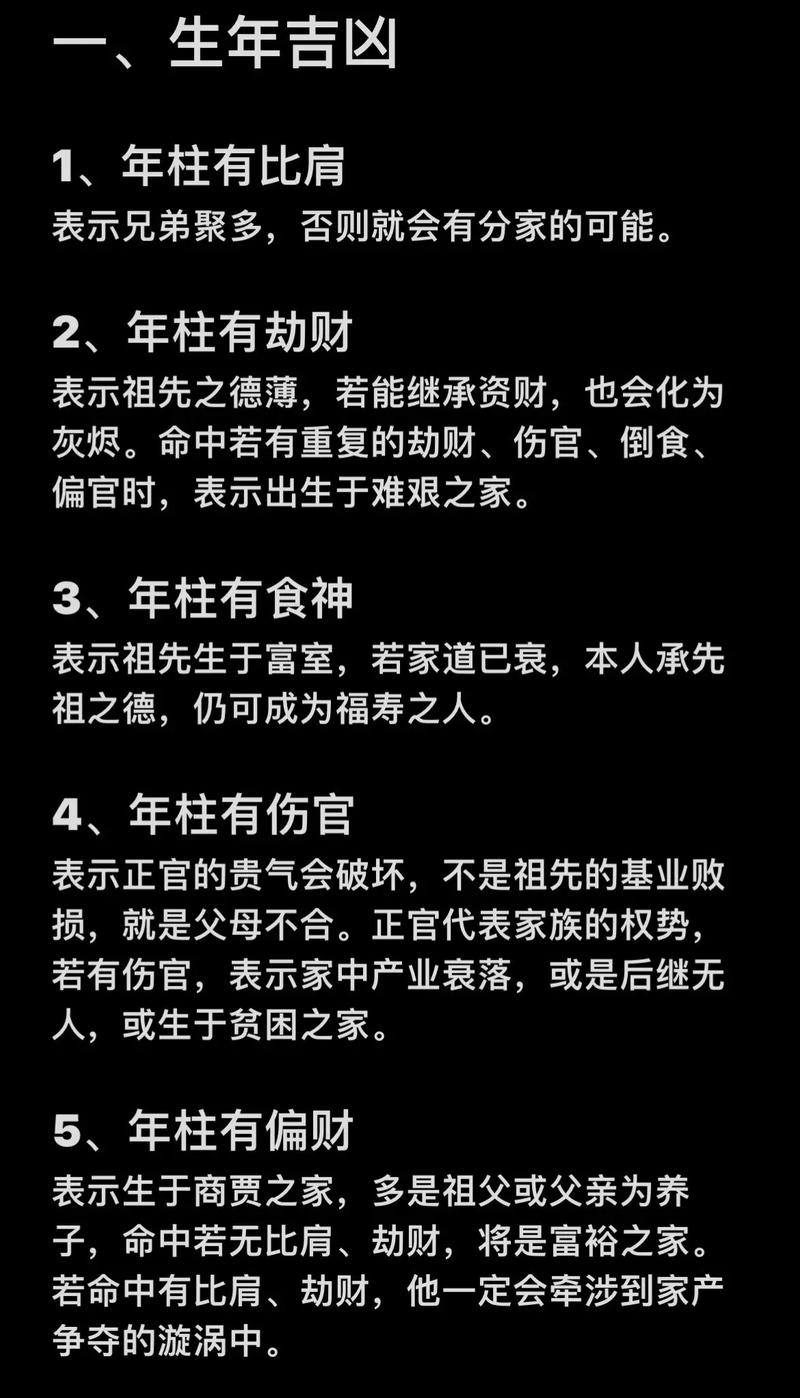 一、生年吉凶

1、年柱有比肩
表示兄弟聚多，否则就会有分家的可能。

2、年柱有劫财
表示祖先之德薄，若能继承资财，也会化为灰烬。命中若有重复的劫财、伤官、倒食、偏官时，表示出生于难艰之家。

3、年柱有食神
表示祖先生于富室，若家道已衰，本人承先祖之德，仍可成为福寿之人。

4、年柱有伤官
表示正官的贵气会破坏，不是祖先的基业败损，就是父母不合。正官代表家族的权势，若有伤官，表示家中产业衰落，或是后继无人，或生于贫困之家。

5、年柱有偏财
表示生于商贾之家，多是祖父或父亲为养子，命中若无比肩、劫财，将是富裕之家。若命中有比肩、劫财，他一定会牵涉到家产争夺的漩涡中。